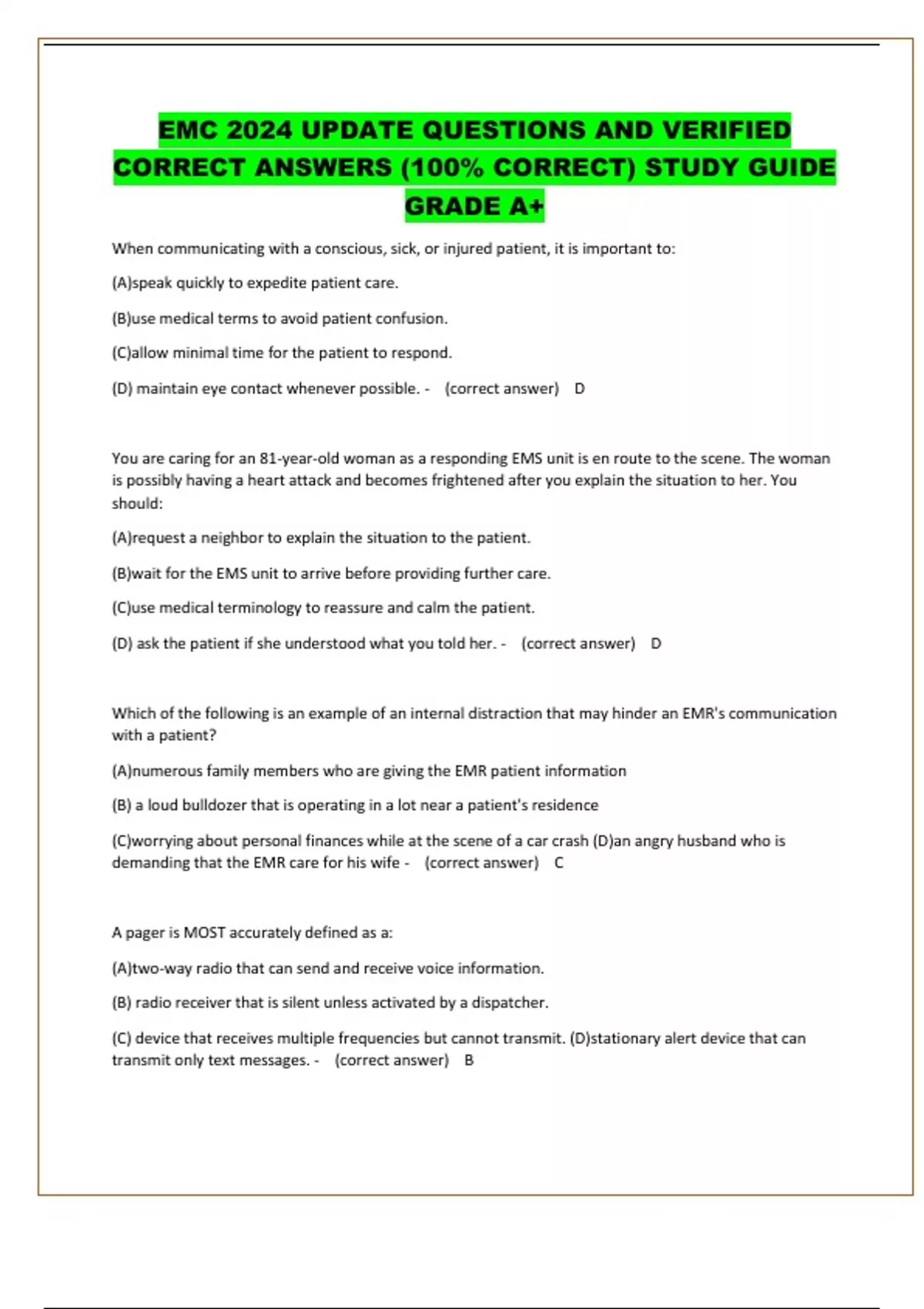 EMC 2024 UPDATE QUESTIONS AND VERIFIED CORRECT ANSWERS (100% CORRECT) STUDY GUIDE GRADE A+

When communicating with a conscious, sick, or injured patient, it is important to:

(A)speak quickly to expedite patient care.

(B)use medical terms to avoid patient confusion.

(C)allow minimal time for the patient to respond.

(D) maintain eye contact whenever possible. - (correct answer) D

You are caring for an 81-year-old woman as a responding EMS unit is en route to the scene. The woman is possibly having a heart attack and becomes frightened after you explain the situation to her. You should:

(A)request a neighbor to explain the situation to the patient.

(B)wait for the EMS unit to arrive before providing further care.

(C)use medical terminology to reassure and calm the patient.

(D) ask the patient if she understood what you told her. - (correct answer) D

Which of the following is an example of an internal distraction that may hinder an EMR's communication with a patient?

(A)numerous family members who are giving the EMR patient information

(B) a loud bulldozer that is operating in a lot near a patient's residence

(C)worrying about personal finances while at the scene of a car crash (D)an angry husband who is demanding that the EMR care for his wife - (correct answer) C

A pager is MOST accurately defined as a:

(A)two-way radio that can send and receive voice information.

(B) radio receiver that is silent unless activated by a dispatcher.

(C) device that receives multiple frequencies but cannot transmit. (D)stationary alert device that can transmit only text messages. - (correct answer) B